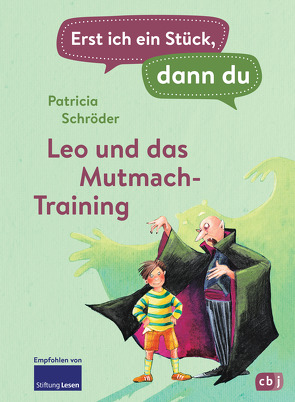 Erst ich ein Stück,

dann du

Patricia Schröder

Leo und das Mutmach-Training

Empfohlen von

Stiftung Lesen

cbj